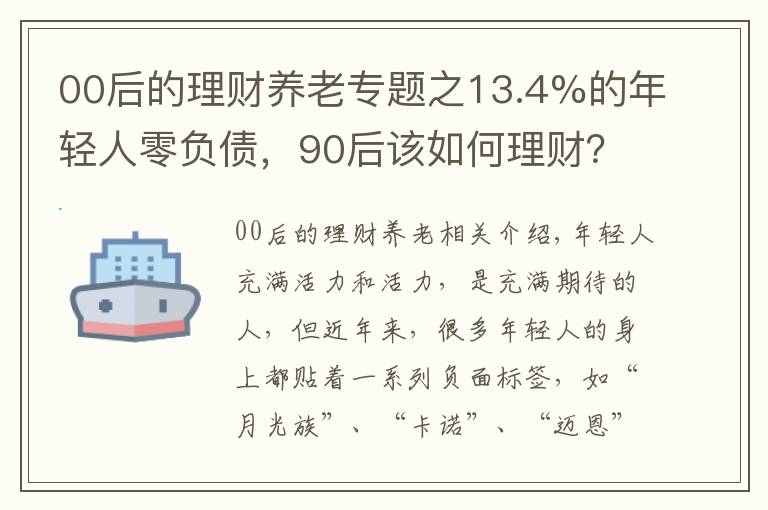 00后的理财养老专题之13.4%的年轻人零负债，90后该如何理财?

00后的理财养老相关介绍，年轻人充满活力和活力，是充满期待的人，但近年来，很多年轻人的身上都贴着一系列负面标签，如“月光族”、“卡诺”、“迈恩”